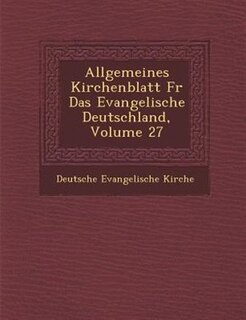 Allgemeines Kirchenblatt Fr Das Evangelische Deutschland, Volume 27

Deutsche Evangelische Kirche